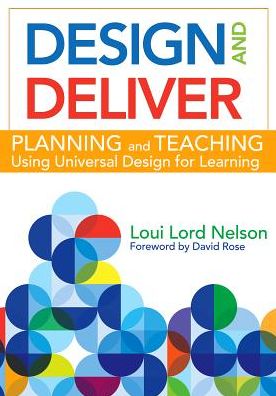 DESIGN AND DELIVER

PLANNING and TEACHING
Using Universal Design for Learning

Loui Lord Nelson
Foreword by David Rose